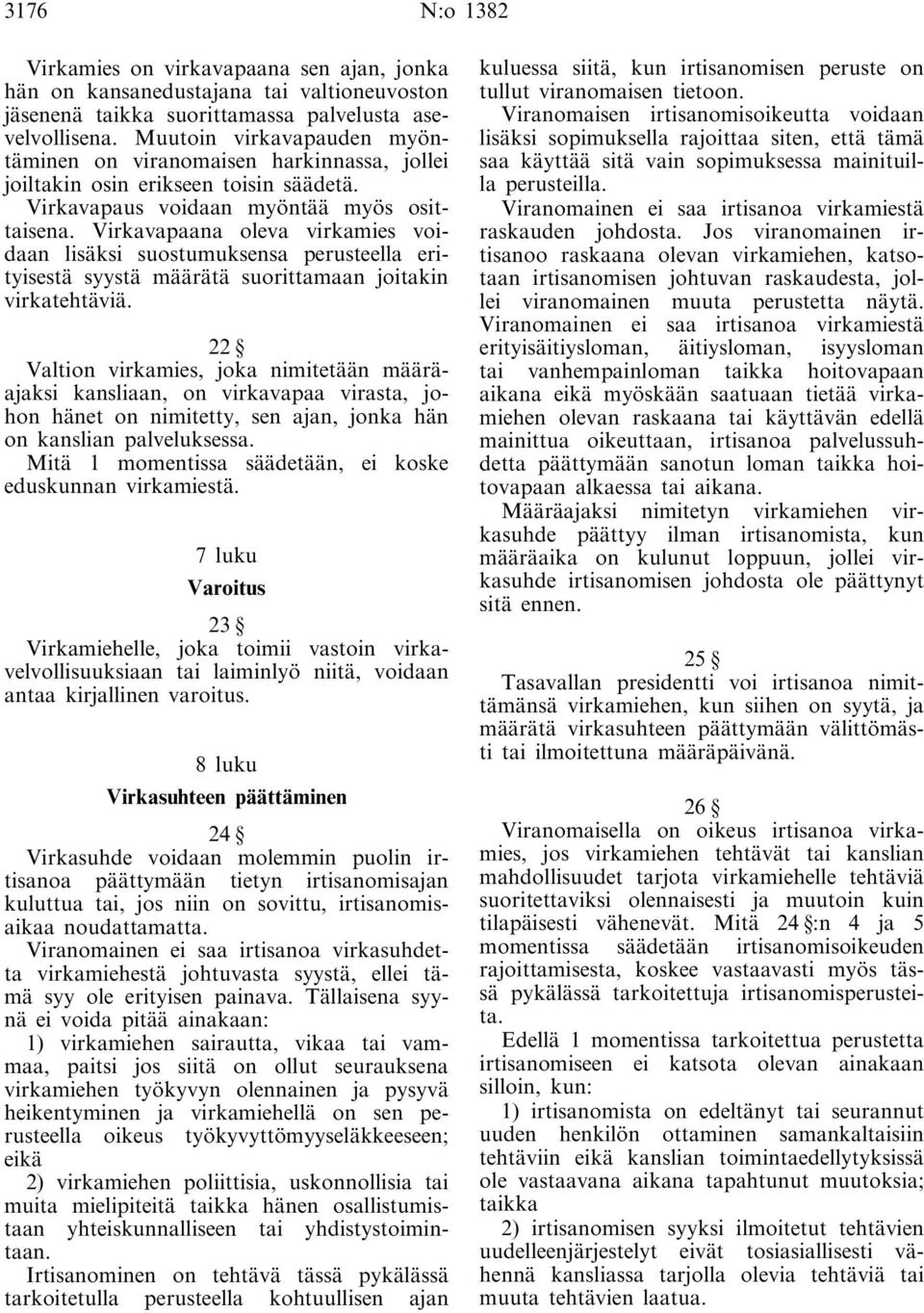 3176 N:o 1382

Virkamies on virkavapaana sen ajan, jonka hän on kansanedustajana tai valtioneuvoston jäsenenä taikka suorittamassa palvelusta asevelvollisena. Muutoin virkavapauden myöntäminen on viranomaisen harkinnassa, jollei joiltakin osin erikseen toisin säädetä.

Virkavapaus voidaan myöntää myös osittaisena. Virkavapaana oleva virkamies voidaan lisäksi suostumuksensa perusteella erityisestä syystä määrätä suorittamaan joitakin virkatehtäviä.

22 §

Valtion virkamies, joka nimitetään määräajaksi kansliaan, on virkavapaa virasta, johon hänet on nimitetty, sen ajan, jonka hän on kanslian palveluksessa.

Mitä 1 momentissa säädetään, ei koske eduskunnan virkamiestä.

7 luku

Varoitus

23 §

Virkamiehelle, joka toimii vastoin virkavelvollisuuksiaan tai laiminlyö niitä, voidaan antaa kirjallinen varoitus.

8 luku

Virkasuhteen päättäminen

24 §

Virkasuhde voidaan molemmin puolin irtisanoa päättymään tietyn irtisanomisajan kuluttua tai, jos niin on sovittu, irtisanomisaikaa noudattamatta.

Viranomainen ei saa irtisanoa virkasuhdetta virkamiehestä johtuvasta syystä, ellei tämä syy ole erityisen painava. Tällaisena syynä ei voida pitää ainakaan:

1) virkamiehen sairautta, vikaa tai vammaa, paitsi jos siitä on ollut seurauksena virkamiehen työkyvyn olennainen ja pysyvä heikentyminen ja virkamiehellä on sen perusteella oikeus työkyvyttömyyseläkkeeseen; eikä

2) virkamiehen poliittisia, uskonnollisia tai muita mielipiteitä taikka hänen osallistumistaan yhteiskunnalliseen tai yhdistystoimintaan.

Irtisanominen on tehtävä tässä pykälässä tarkoitetulla perusteella kohtuullisen ajan kuluessa siitä, kun irtisanomisen peruste on tullut viranomaisen tietoon.

Viranomaisen irtisanomisoikeutta voidaan lisäksi sopimuksella rajoittaa siten, että tämä saa käyttää sitä vain sopimuksessa mainituilla perusteilla.

Viranomainen ei saa irtisanoa virkamiestä raskauden johdosta. Jos viranomainen irtisanoo raskaana olevan virkamiehen, katsotaan irtisanomisen johtuvan raskaudesta, jollei viranomainen muuta perustetta näytä. Viranomainen ei saa irtisanoa virkamiestä erityisäitiysloman, äitiysloman, isyysloman tai vanhempainloman taikka hoitovapaan aikana eikä myöskään saatuaan tietää virkamiehen olevan raskaana tai käyttävän edellä mainittua oikeuttaan, irtisanoa palvelussuhdetta päättymään sanotun loman taikka hoitovapaan alkaessa tai aikana.

Määräajaksi nimitetyn virkamiehen virkasuhde päättyy ilman irtisanomista, kun määräaika on kulunut loppuun, jollei virkasuhde irtisanomisen johdosta ole päättynyt sitä ennen.

25 §

Tasavallan presidentti voi irtisanoa nimittämänsä virkamiehen, kun siihen on syytä, ja määrätä virkasuhteen päättymään välittömästi tai ilmoitettuna määräpäivänä.

26 §

Viranomaisella on oikeus irtisanoa virkamies, jos virkamiehen tehtävät tai kanslian mahdollisuudet tarjota virkamiehelle tehtäviä suoritettaviksi olennaisesti ja muutoin kuin tilapäisesti vähenevät. Mitä 24 §:n 4 ja 5 momentissa säädetään irtisanomisoikeuden rajoittamisesta, koskee vastaavasti myös tässä pykälässä tarkoitettuja irtisanomisperusteita.

Edellä 1 momentissa tarkoitettua perustetta irtisanomiseen ei katsota olevan ainakaan silloin, kun:

1) irtisanomista on edeltänyt tai seurannut uuden henkilön ottaminen samankaltaisiin tehtäviin eikä kanslian toimintaedellytyksissä ole vastaavana aikana tapahtunut muutoksia; taikka

2) irtisanomisen syyksi ilmoitetut tehtävien uudelleenjärjestelyt eivät tosiasiallisesti vähennä kansliassa tarjolla olevia tehtäviä tai muuta tehtävien laatua.